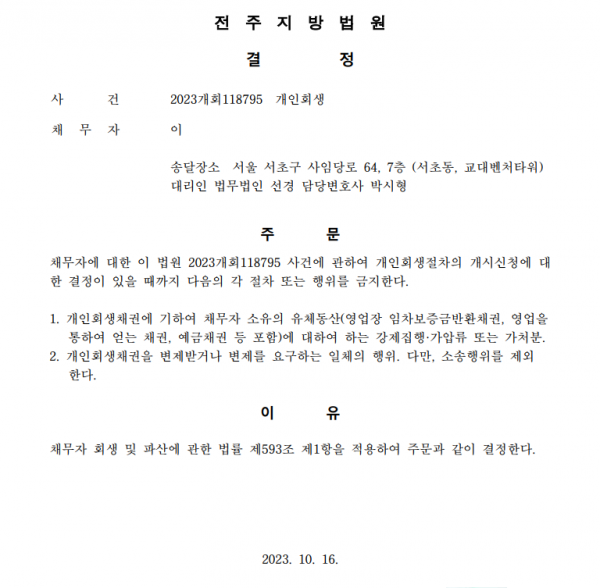 전 주 지 방 법 원

결 정

사 건 2023개회118795 개인회생

채 무 자 이

송달장소 서울 서초구 사임당로 64, 7층 (서초동, 교대벤처타워)
대리인 법무법인 선경 담당변호사 박시형

주 문

채무자에 대한 이 법원 2023개회118795 사건에 관하여 개인회생절차의 개시신청에 대한 결정이 있을 때까지 다음의 각 절차 또는 행위를 금지한다.

1. 개인회생채권에 기하여 채무자 소유의 유체동산(영업장 임차보증금반환채권, 영업을 통하여 얻는 채권, 예금채권 등 포함)에 대하여 하는 강제집행·가압류 또는 가처분.
2. 개인회생채권을 변제받거나 변제를 요구하는 일체의 행위. 다만, 소송행위를 제외한다.

이 유

채무자 회생 및 파산에 관한 법률 제593조 제1항을 적용하여 주문과 같이 결정한다.

2023. 10. 16.